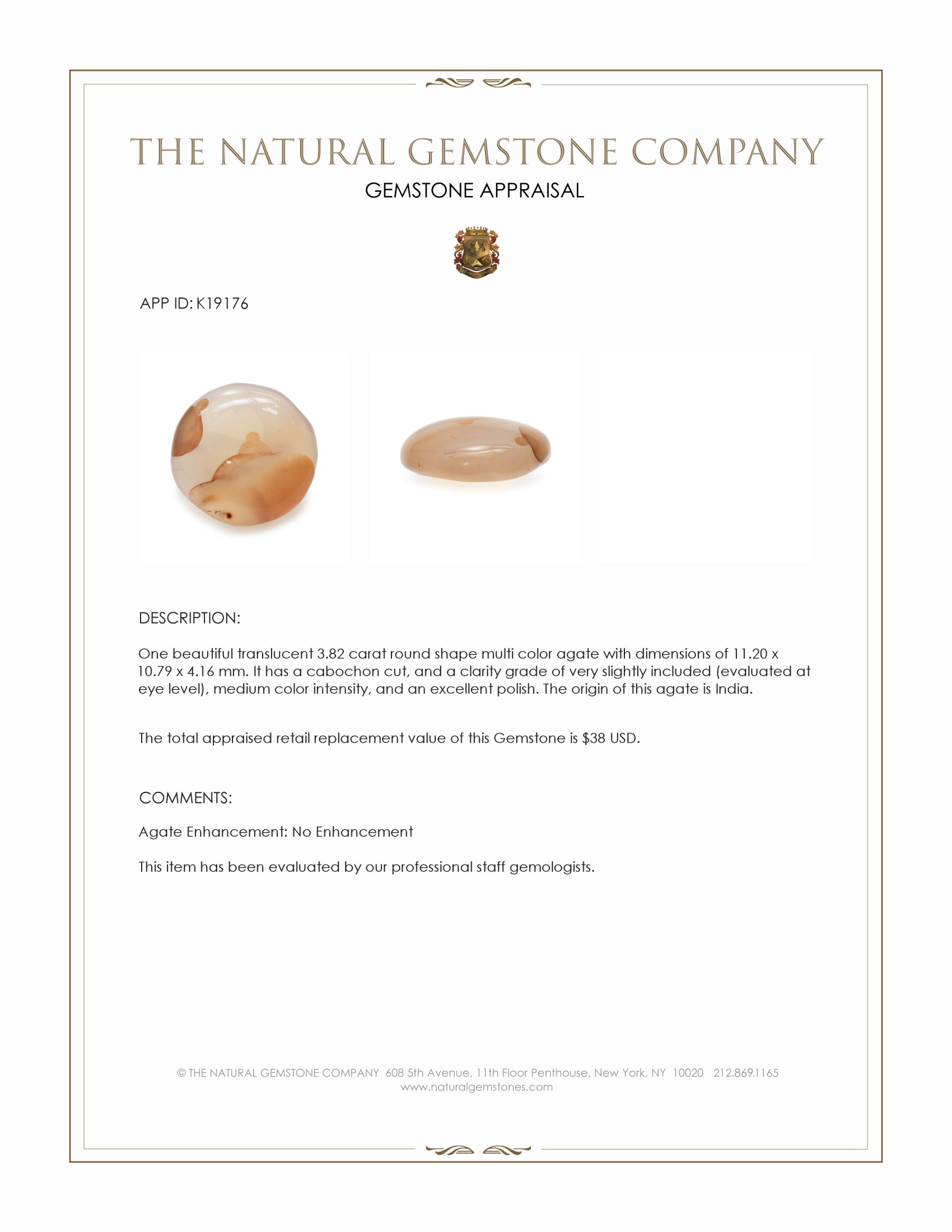 THE NATURAL GEMSTONE COMPANY
GEMSTONE APPRAISAL

APP ID: K19176

DESCRIPTION:

One beautiful translucent 3.82 carat round shape multi color agate with dimensions of 11.20 x 10.79 x 4.16 mm. It has a cabochon cut, and a clarity grade of very slightly included (evaluated at eye level), medium color intensity, and an excellent polish. The origin of this agate is India.

The total appraised retail replacement value of this Gemstone is \$38 USD.

COMMENTS:

Agate Enhancement: No Enhancement

This item has been evaluated by our professional staff gemologists.

© THE NATURAL GEMSTONE COMPANY 608 5th Avenue, 11th Floor Penthouse, New York, NY 10020 212.869.1165
www.naturalgemstones.com